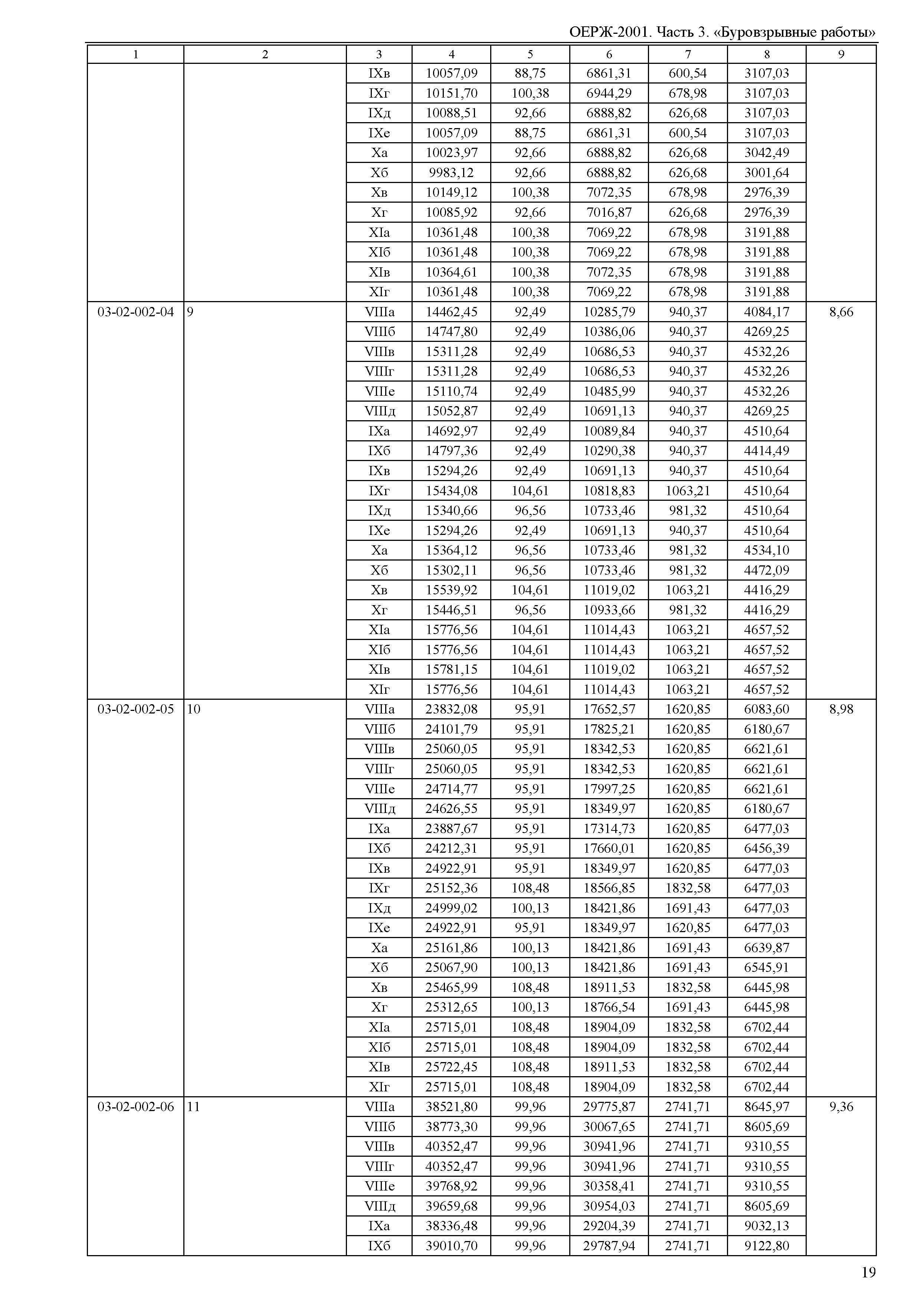 ОЕРЖ-2001. Часть 3. «Буровзрывные работы»

| 1 | 2 | 3 | 4 | 5 | 6 | 7 | 8 | 9 |
|---|---|---|---|---|---|---|---|---|
| | | IXв | 10057,09 | 88,75 | 6861,31 | 600,54 | 3107,03 | |
| | | IXг | 10151,70 | 100,38 | 6944,29 | 678,98 | 3107,03 | |
| | | IXд | 10088,51 | 92,66 | 6888,82 | 626,68 | 3107,03 | |
| | | IXе | 10057,09 | 88,75 | 6861,31 | 600,54 | 3107,03 | |
| | | Xа | 10023,97 | 92,66 | 6888,82 | 626,68 | 3042,49 | |
| | | Xб | 9983,12 | 92,66 | 6888,82 | 626,68 | 3001,64 | |
| | | Xв | 10149,12 | 100,38 | 7072,35 | 678,98 | 2976,39 | |
| | | Xг | 10085,92 | 92,66 | 7016,87 | 626,68 | 2976,39 | |
| | | XIа | 10361,48 | 100,38 | 7069,22 | 678,98 | 3191,88 | |
| | | XIб | 10361,48 | 100,38 | 7069,22 | 678,98 | 3191,88 | |
| | | XIв | 10364,61 | 100,38 | 7072,35 | 678,98 | 3191,88 | |
| | | XIг | 10361,48 | 100,38 | 7069,22 | 678,98 | 3191,88 | |
| 03-02-002-04 | 9 | VIIIа | 14462,45 | 92,49 | 10285,79 | 940,37 | 4084,17 | 8,66 |
| | | VIIIб | 14747,80 | 92,49 | 10386,06 | 940,37 | 4269,25 | |
| | | VIIIв | 15311,28 | 92,49 | 10686,53 | 940,37 | 4532,26 | |
| | | VIIIг | 15311,28 | 92,49 | 10686,53 | 940,37 | 4532,26 | |
| | | VIIIе | 15110,74 | 92,49 | 10485,99 | 940,37 | 4532,26 | |
| | | VIIIд | 15052,87 | 92,49 | 10691,13 | 940,37 | 4269,25 | |
| | | IXа | 14692,97 | 92,49 | 10089,84 | 940,37 | 4510,64 | |
| | | IXб | 14797,36 | 92,49 | 10290,38 | 940,37 | 4414,49 | |
| | | IXв | 15294,26 | 92,49 | 10691,13 | 940,37 | 4510,64 | |
| | | IXг | 15434,08 | 104,61 | 10818,83 | 1063,21 | 4510,64 | |
| | | IXд | 15340,66 | 96,56 | 10733,46 | 981,32 | 4510,64 | |
| | | IXе | 15294,26 | 92,49 | 10691,13 | 940,37 | 4510,64 | |
| | | Xа | 15364,12 | 96,56 | 10733,46 | 981,32 | 4534,10 | |
| | | Xб | 15302,11 | 96,56 | 10733,46 | 981,32 | 4472,09 | |
| | | Xв | 15539,92 | 104,61 | 11019,02 | 1063,21 | 4416,29 | |
| | | Xг | 15446,51 | 96,56 | 10933,66 | 981,32 | 4416,29 | |
| | | XIа | 15776,56 | 104,61 | 11014,43 | 1063,21 | 4657,52 | |
| | | XIб | 15776,56 | 104,61 | 11014,43 | 1063,21 | 4657,52 | |
| | | XIв | 15781,15 | 104,61 | 11019,02 | 1063,21 | 4657,52 | |
| | | XIг | 15776,56 | 104,61 | 11014,43 | 1063,21 | 4657,52 | |
| 03-02-002-05 | 10 | VIIIа | 23832,08 | 95,91 | 17652,57 | 1620,85 | 6083,60 | 8,98 |
| | | VIIIб | 24101,79 | 95,91 | 17825,21 | 1620,85 | 6180,67 | |
| | | VIIIв | 25060,05 | 95,91 | 18342,53 | 1620,85 | 6621,61 | |
| | | VIIIг | 25060,05 | 95,91 | 18342,53 | 1620,85 | 6621,61 | |
| | | VIIIе | 24714,77 | 95,91 | 17997,25 | 1620,85 | 6621,61 | |
| | | VIIIд | 24626,55 | 95,91 | 18349,97 | 1620,85 | 6180,67 | |
| | | IXа | 23887,67 | 95,91 | 17314,73 | 1620,85 | 6477,03 | |
| | | IXб | 24212,31 | 95,91 | 17660,01 | 1620,85 | 6456,39 | |
| | | IXв | 24922,91 | 95,91 | 18349,97 | 1620,85 | 6477,03 | |
| | | IXг | 25152,36 | 108,48 | 18566,85 | 1832,58 | 6477,03 | |
| | | IXд | 24999,02 | 100,13 | 18421,86 | 1691,43 | 6477,03 | |
| | | IXе | 24922,91 | 95,91 | 18349,97 | 1620,85 | 6477,03 | |
| | | Xа | 25161,86 | 100,13 | 18421,86 | 1691,43 | 6639,87 | |
| | | Xб | 25067,90 | 100,13 | 18421,86 | 1691,43 | 6545,91 | |
| | | Xв | 25465,99 | 108,48 | 18911,53 | 1832,58 | 6445,98 | |
| | | Xг | 25312,65 | 100,13 | 18766,54 | 1691,43 | 6445,98 | |
| | | XIа | 25715,01 | 108,48 | 18904,09 | 1832,58 | 6702,44 | |
| | | XIб | 25715,01 | 108,48 | 18904,09 | 1832,58 | 6702,44 | |
| | | XIв | 25722,45 | 108,48 | 18911,53 | 1832,58 | 6702,44 | |
| | | XIг | 25715,01 | 108,48 | 18904,09 | 1832,58 | 6702,44 | |
| 03-02-002-06 | 11 | VIIIа | 38521,80 | 99,96 | 29775,87 | 2741,71 | 8645,97 | 9,36 |
| | | VIIIб | 38773,30 | 99,96 | 30067,65 | 2741,71 | 8605,69 | |
| | | VIIIв | 40352,47 | 99,96 | 30941,96 | 2741,71 | 9310,55 | |
| | | VIIIг | 40352,47 | 99,96 | 30941,96 | 2741,71 | 9310,55 | |
| | | VIIIе | 39768,92 | 99,96 | 30358,41 | 2741,71 | 9310,55 | |
| | | VIIIд | 39659,68 | 99,96 | 30954,03 | 2741,71 | 8605,69 | |
| | | IXа | 38336,48 | 99,96 | 29204,39 | 2741,71 | 9032,13 | |
| | | IXб | 39010,70 | 99,96 | 29787,94 | 2741,71 | 9122,80 | |

19